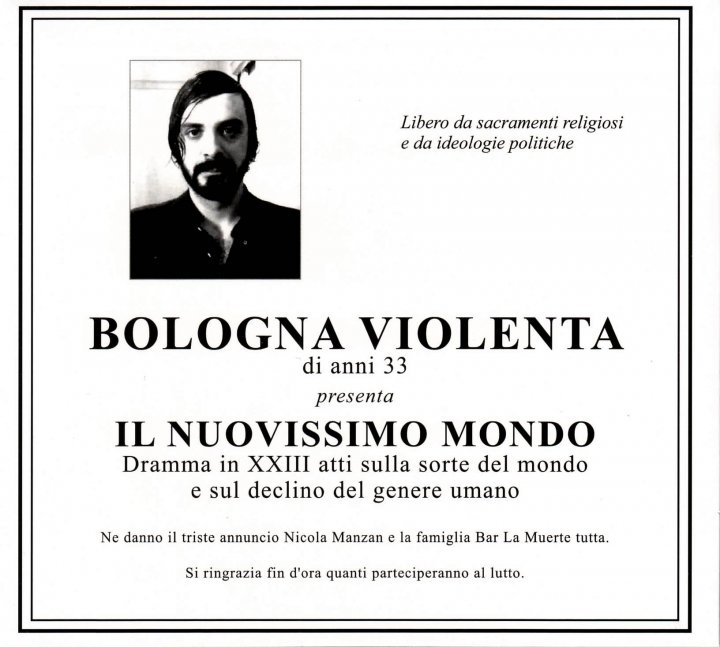 Libero da sacramenti religiosi
e da ideologie politiche

BOLOGNA VIOLENTA
di anni 33
presenta

IL NUOVISSIMO MONDO
Dramma in XXIII atti sulla sorte del mondo
e sul declino del genere umano

Ne danno il triste annuncio Nicola Manzan e la famiglia Bar La Muerte tutta.

Si ringrazia fin d'ora quanti parteciperanno al lutto.